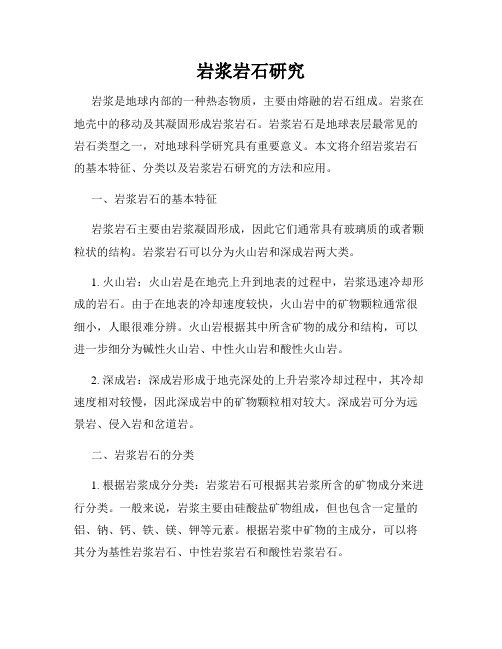 岩浆岩石研究

岩浆是地球内部的一种热态物质，主要由熔融的岩石组成。岩浆在地壳中的移动及其凝固形成岩浆岩石。岩浆岩石是地球表层最常见的岩石类型之一，对地球科学研究具有重要意义。本文将介绍岩浆岩石的基本特征、分类以及岩浆岩石研究的方法和应用。

一、岩浆岩石的基本特征

岩浆岩石主要由岩浆凝固形成，因此它们通常具有玻璃质的或者颗粒状的结构。岩浆岩石可以分为火山岩和深成岩两大类。

1. 火山岩：火山岩是在地壳上升到地表的过程中，岩浆迅速冷却形成的岩石。由于在地表的冷却速度较快，火山岩中的矿物颗粒通常很细小，人眼很难分辨。火山岩根据其中所含矿物的成分和结构，可以进一步细分为碱性火山岩、中性火山岩和酸性火山岩。

2. 深成岩：深成岩形成于地壳深处的上升岩浆冷却过程中，其冷却速度相对较慢，因此深成岩中的矿物颗粒相对较大。深成岩可分为远景岩、侵入岩和岔道岩。

二、岩浆岩石的分类

1. 根据岩浆成分分类：岩浆岩石可根据其岩浆所含的矿物成分来进行分类。一般来说，岩浆主要由硅酸盐矿物组成，但也包含一定量的铝、钠、钙、铁、镁、钾等元素。根据岩浆中矿物的主成分，可以将其分为基性岩浆岩石、中性岩浆岩石和酸性岩浆岩石。